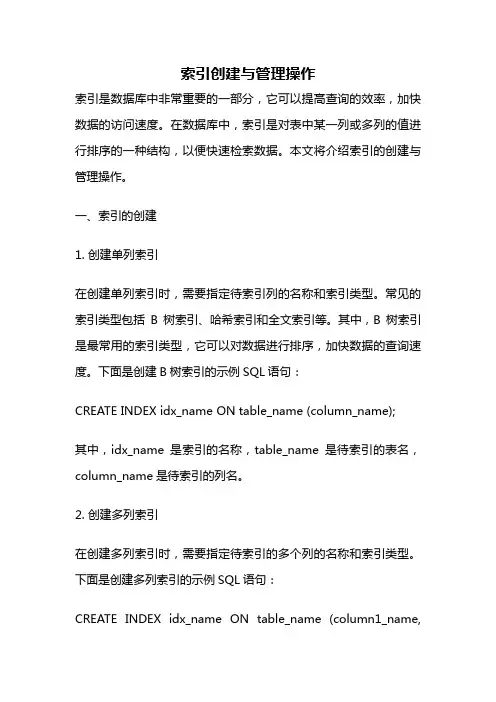 索引创建与管理操作

索引是数据库中非常重要的一部分，它可以提高查询的效率，加快数据的访问速度。在数据库中，索引是对表中某一列或多列的值进行排序的一种结构，以便快速检索数据。本文将介绍索引的创建与管理操作。

一、索引的创建

1. 创建单列索引

在创建单列索引时，需要指定待索引列的名称和索引类型。常见的索引类型包括 B 树索引、哈希索引和全文索引等。其中，B 树索引是最常用的索引类型，它可以对数据进行排序，加快数据的查询速度。下面是创建 B 树索引的示例 SQL 语句：

CREATE INDEX idx_name ON table_name (column_name);

其中，idx_name 是索引的名称，table_name 是待索引的表名，column_name 是待索引的列名。

2. 创建多列索引

在创建多列索引时，需要指定待索引的多个列的名称和索引类型。下面是创建多列索引的示例 SQL 语句：

CREATE INDEX idx_name ON table_name (column1_name,